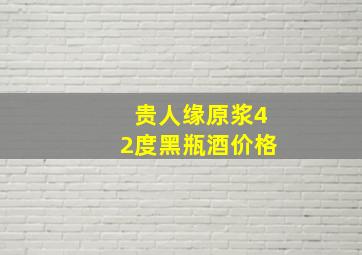 贵人缘原浆42度黑瓶酒价格